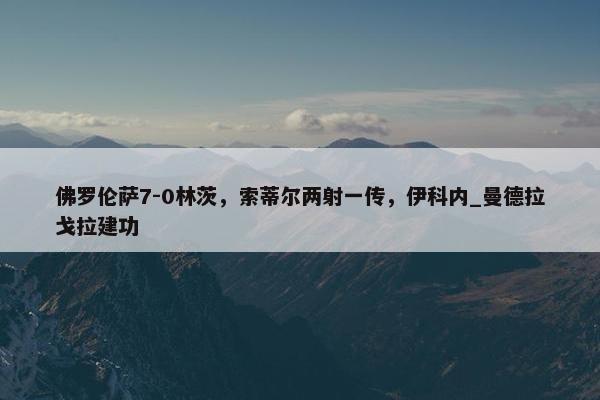 佛罗伦萨7-0林茨，索蒂尔两射一传，伊科内_曼德拉戈拉建功